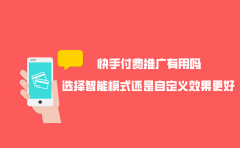 快手付费推广有用吗

选择智能模式还是自定义效果更好